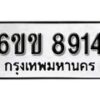 6ขข 8914
กรุงเทพมหานคร